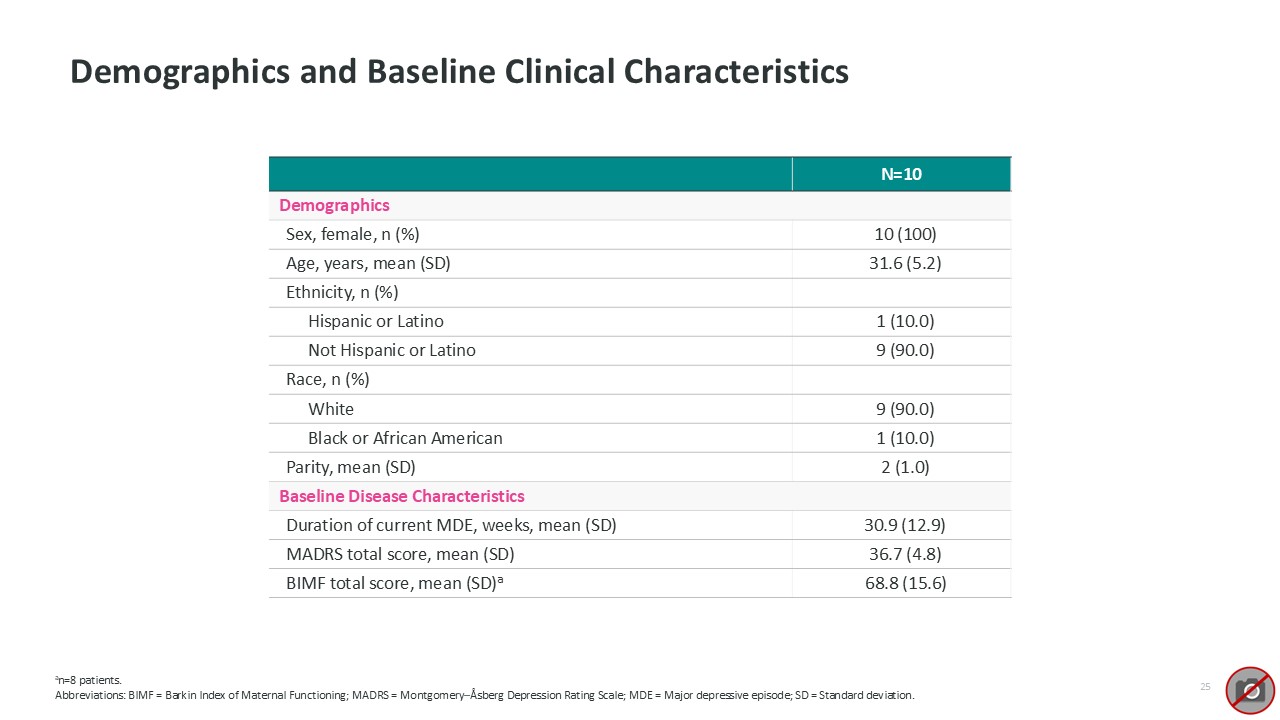 Demographics and Baseline Clinical Characteristics

| | N=10 |
|---|---|
| Demographics | |
| Sex, female, n (%) | 10 (100) |
| Age, years, mean (SD) | 31.6 (5.2) |
| Ethnicity, n (%) | |
| Hispanic or Latino | 1 (10.0) |
| Not Hispanic or Latino | 9 (90.0) |
| Race, n (%) | |
| White | 9 (90.0) |
| Black or African American | 1 (10.0) |
| Parity, mean (SD) | 2 (1.0) |
| Baseline Disease Characteristics | |
| Duration of current MDE, weeks, mean (SD) | 30.9 (12.9) |
| MADRS total score, mean (SD) | 36.7 (4.8) |
| BIMF total score, mean (SD)$^a$ | 68.8 (15.6) |

$^a$n=8 patients.
Abbreviations: BIMF = Barkin Index of Maternal Functioning; MADRS = Montgomery–Åsberg Depression Rating Scale; MDE = Major depressive episode; SD = Standard deviation.

25